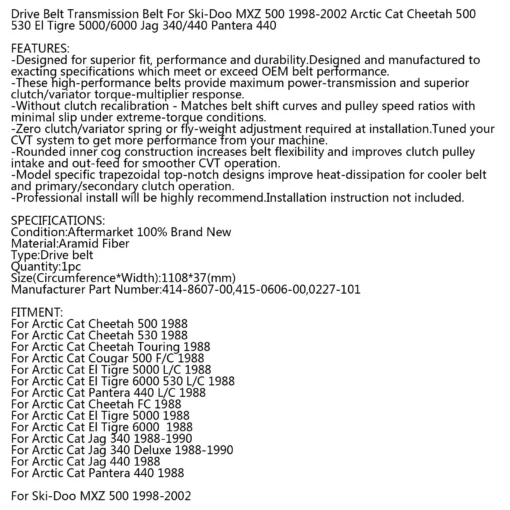 Drive Belt Transmission Belt For Ski-Doo MXZ 500 1998-2002 Arctic Cat Cheetah 500 530 El Tigre 5000/6000 Jag 340/440 Pantera 440

FEATURES:
-Designed for superior fit, performance and durability.Designed and manufactured to exacting specifications which meet or exceed OEM belt performance.
-These high-performance belts provide maximum power-transmission and superior clutch/variator torque-multiplier response.
-Without clutch recalibration - Matches belt shift curves and pulley speed ratios with minimal slip under extreme-torque conditions.
-Zero clutch/variator spring or fly-weight adjustment required at installation.Tuned your CVT system to get more performance from your machine.
-Rounded inner cog construction increases belt flexibility and improves clutch pulley intake and out-feed for smoother CVT operation.
-Model specific trapezoidal top-notch designs improve heat-dissipation for cooler belt and primary/secondary clutch operation.
-Professional install will be highly recommend.Installation instruction not included.

SPECIFICATIONS:
Condition:Aftermarket 100% Brand New
Material:Aramid Fiber
Type:Drive belt
Quantity:1pc
Size(Circumference*Width):1108*37(mm)
Manufacturer Part Number:414-8607-00,415-0606-00,0227-101

FITMENT:
For Arctic Cat Cheetah 500 1988
For Arctic Cat Cheetah 530 1988
For Arctic Cat Cheetah Touring 1988
For Arctic Cat Cougar 500 F/C 1988
For Arctic Cat El Tigre 5000 L/C 1988
For Arctic Cat El Tigre 6000 530 L/C 1988
For Arctic Cat Pantera 440 L/C 1988
For Arctic Cat Cheetah FC 1988
For Arctic Cat El Tigre 5000 1988
For Arctic Cat El Tigre 6000 1988
For Arctic Cat Jag 340 1988-1990
For Arctic Cat Jag 340 Deluxe 1988-1990
For Arctic Cat Jag 440 1988
For Arctic Cat Pantera 440 1988

For Ski-Doo MXZ 500 1998-2002